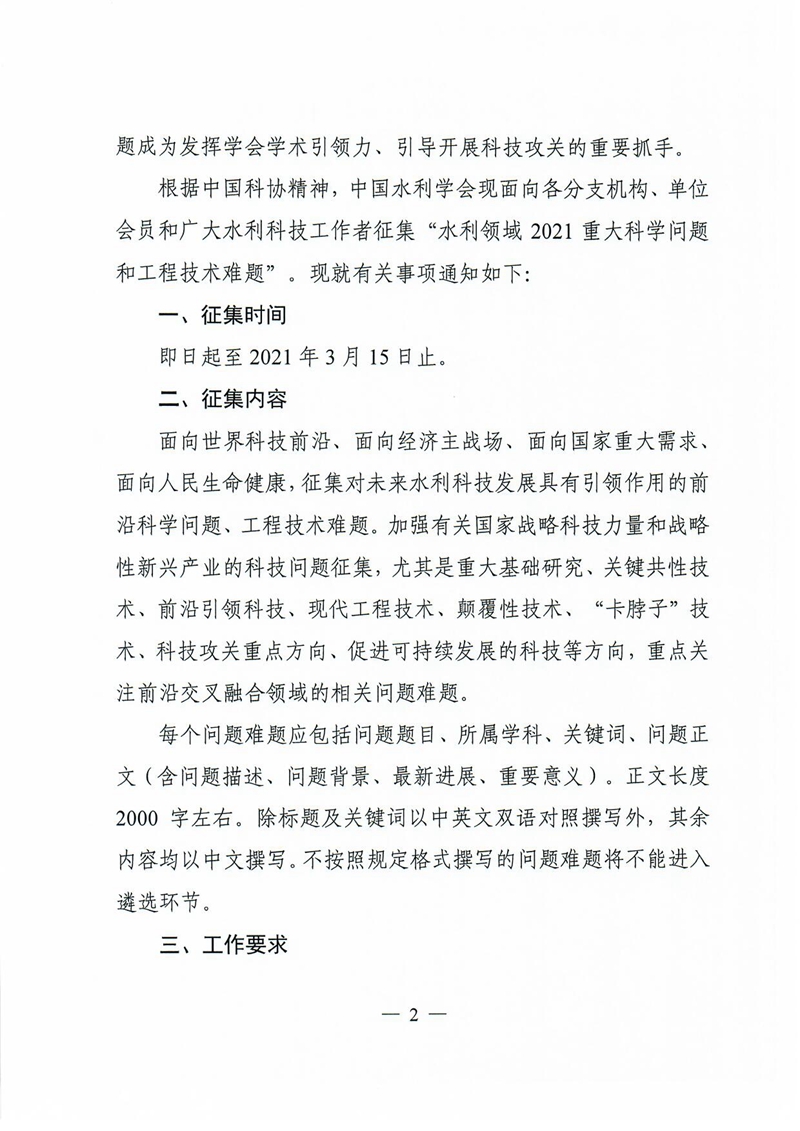 题成为发挥学会学术引领力、引导开展科技攻关的重要抓手。

根据中国科协精神，中国水利学会现面向各分支机构、单位会员和广大水利科技工作者征集“水利领域 2021 重大科学问题和工程技术难题”。现就有关事项通知如下：

一、征集时间

即日起至 2021 年 3 月 15 日止。

二、征集内容

面向世界科技前沿、面向经济主战场、面向国家重大需求、面向人民生命健康，征集对未来水利科技发展具有引领作用的前沿科学问题、工程技术难题。加强有关国家战略科技力量和战略性新兴产业的科技问题征集，尤其是重大基础研究、关键共性技术、前沿引领科技、现代工程技术、颠覆性技术、“卡脖子”技术、科技攻关重点方向、促进可持续发展的科技等方向，重点关注前沿交叉融合领域的相关问题难题。

每个问题难题应包括问题题目、所属学科、关键词、问题正文（含问题描述、问题背景、最新进展、重要意义）。正文长度 2000 字左右。除标题及关键词以中英文双语对照撰写外，其余内容均以中文撰写。不按照规定格式撰写的问题难题将不能进入遴选环节。

三、工作要求

— 2 —